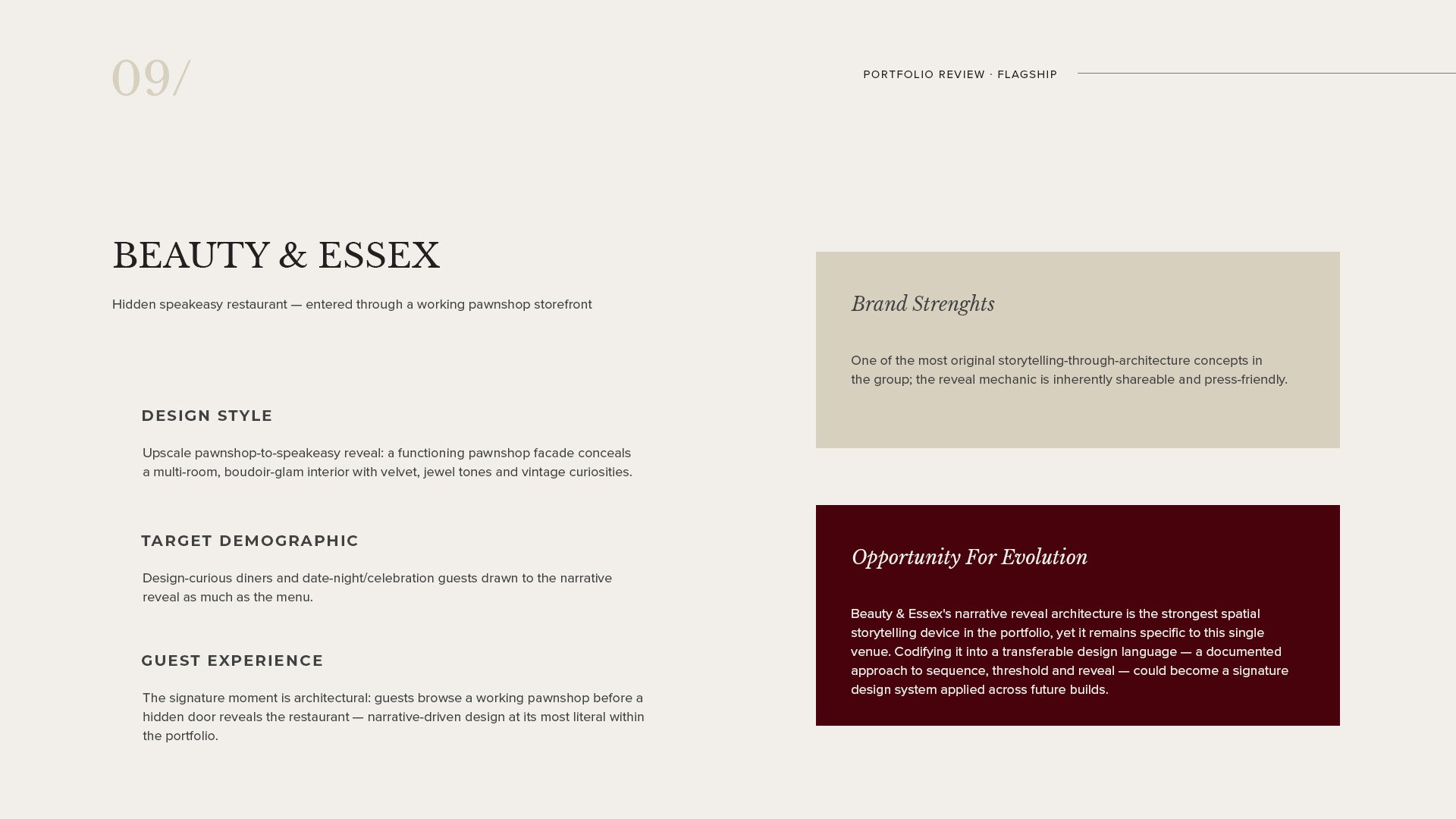 09/

PORTFOLIO REVIEW · FLAGSHIP

BEAUTY & ESSEX

Hidden speakeasy restaurant — entered through a working pawnshop storefront

DESIGN STYLE

Upscale pawnshop-to-speakeasy reveal: a functioning pawnshop facade conceals a multi-room, boudoir-glam interior with velvet, jewel tones and vintage curiosities.

TARGET DEMOGRAPHIC

Design-curious diners and date-night/celebration guests drawn to the narrative reveal as much as the menu.

GUEST EXPERIENCE

The signature moment is architectural: guests browse a working pawnshop before a hidden door reveals the restaurant — narrative-driven design at its most literal within the portfolio.

Brand Strenghts

One of the most original storytelling-through-architecture concepts in the group; the reveal mechanic is inherently shareable and press-friendly.

Opportunity For Evolution

Beauty & Essex's narrative reveal architecture is the strongest spatial storytelling device in the portfolio, yet it remains specific to this single venue. Codifying it into a transferable design language — a documented approach to sequence, threshold and reveal — could become a signature design system applied across future builds.